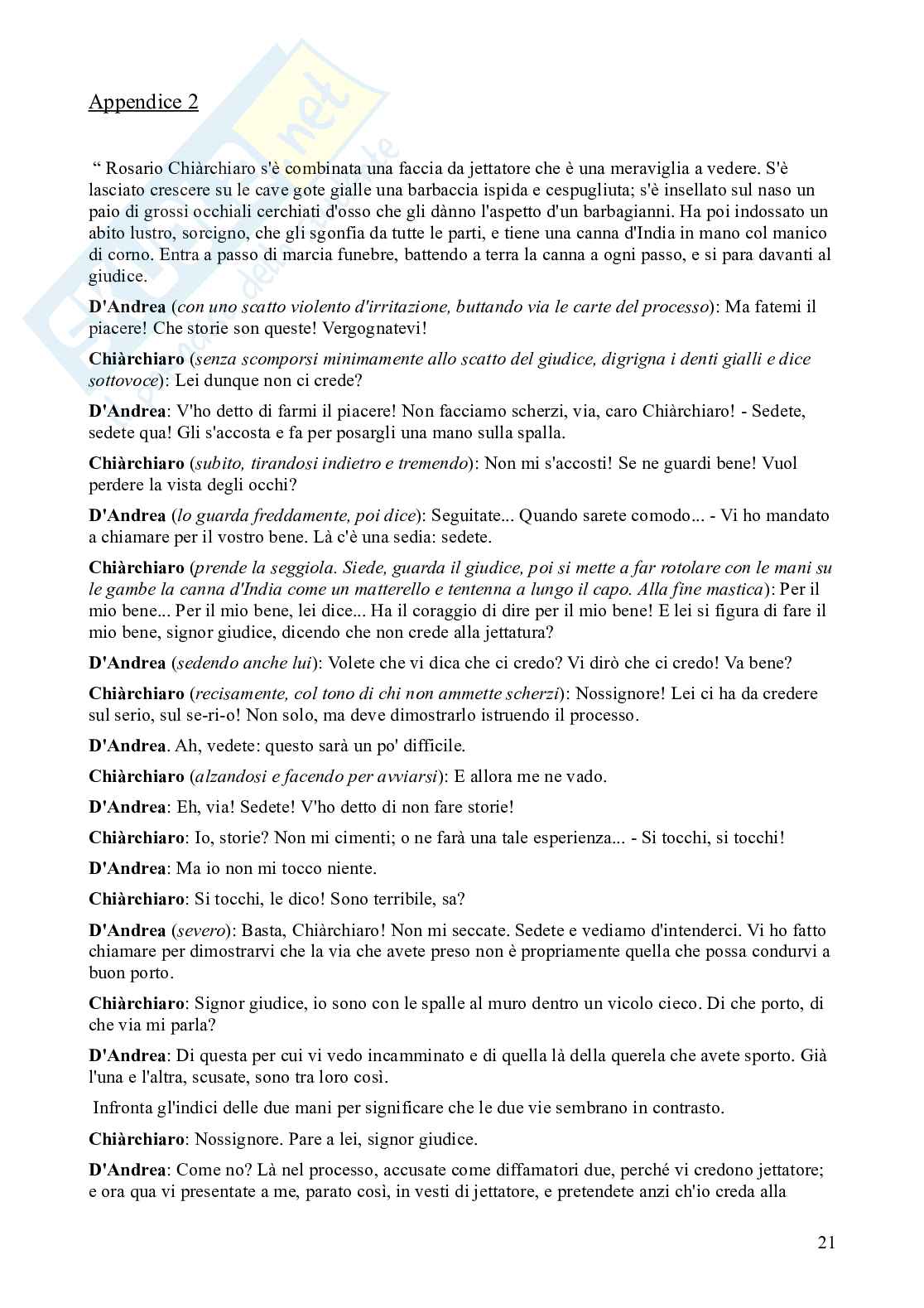 Appendice 2

“ Rosario Chiàrchiaro s'è combinata una faccia da jettatore che è una meraviglia a vedere. S'è lasciato crescere su le cave gote gialle una barbaccia ispida e cespugliuta; s'è insellato sul naso un paio di grossi occhiali cerchiati d'osso che gli dànno l'aspetto d'un barbagianni. Ha poi indossato un abito lustro, sorcigno, che gli sgonfia da tutte le parti, e tiene una canna d'India in mano col manico di corno. Entra a passo di marcia funebre, battendo a terra la canna a ogni passo, e si para davanti al giudice.

D'Andrea (con uno scatto violento d'irritazione, buttando via le carte del processo): Ma fatemi il piacere! Che storie son queste! Vergognatevi!

Chiàrchiaro (senza scomporsi minimamente allo scatto del giudice, digrigna i denti gialli e dice sottovoce): Lei dunque non ci crede?

D'Andrea: V'ho detto di farmi il piacere! Non facciamo scherzi, via, caro Chiàrchiaro! - Sedete, sedete qua! Gli s'accosta e fa per posargli una mano sulla spalla.

Chiàrchiaro (subito, tirandosi indietro e tremendo): Non mi s'accosti! Se ne guardi bene! Vuol perdere la vista degli occhi?

D'Andrea (lo guarda freddamente, poi dice): Seguitate... Quando sarete comodo... - Vi ho mandato a chiamare per il vostro bene. Là c'è una sedia: sedete.

Chiàrchiaro (prende la seggiola. Siede, guarda il giudice, poi si mette a far rotolare con le mani su le gambe la canna d'India come un matterello e tentenna a lungo il capo. Alla fine mastica): Per il mio bene... Per il mio bene, lei dice... Ha il coraggio di dire per il mio bene! E lei si figura di fare il mio bene, signor giudice, dicendo che non crede alla jettatura?

D'Andrea (sedendo anche lui): Volete che vi dica che ci credo? Vi dirò che ci credo! Va bene?

Chiàrchiaro (recisamente, col tono di chi non ammette scherzi): Nossignore! Lei ci ha da credere sul serio, sul se-ri-o! Non solo, ma deve dimostrarlo istruendo il processo.

D'Andrea. Ah, vedete: questo sarà un po' difficile.

Chiàrchiaro (alzandosi e facendo per avviarsi): E allora me ne vado.

D'Andrea: Eh, via! Sedete! V'ho detto di non fare storie!

Chiàrchiaro: Io, storie? Non mi cimenti; o ne farà una tale esperienza... - Si tocchi, si tocchi!

D'Andrea: Ma io non mi tocco niente.

Chiàrchiaro: Si tocchi, le dico! Sono terribile, sa?

D'Andrea (severo): Basta, Chiàrchiaro! Non mi seccate. Sedete e vediamo d'intenderci. Vi ho fatto chiamare per dimostrarvi che la via che avete preso non è propriamente quella che possa condurvi a buon porto.

Chiàrchiaro: Signor giudice, io sono con le spalle al muro dentro un vicolo cieco. Di che porto, di che via mi parla?

D'Andrea: Di questa per cui vi vedo incamminato e di quella là della querela che avete sporto. Già l'una e l'altra, scusate, sono tra loro così.

Infronta gl'indici delle due mani per significare che le due vie sembrano in contrasto.

Chiàrchiaro: Nossignore. Pare a lei, signor giudice.

D'Andrea: Come no? Là nel processo, accusate come diffamatori due, perché vi credono jettatore; e ora qua vi presentate a me, parato così, in vesti di jettatore, e pretendete anzi ch'io creda alla

21